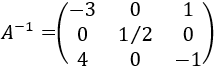 $A^{-1} = \begin{pmatrix} -3 & 0 & 1 \\ 0 & 1/2 & 0 \\ 4 & 0 & -1 \end{pmatrix}$